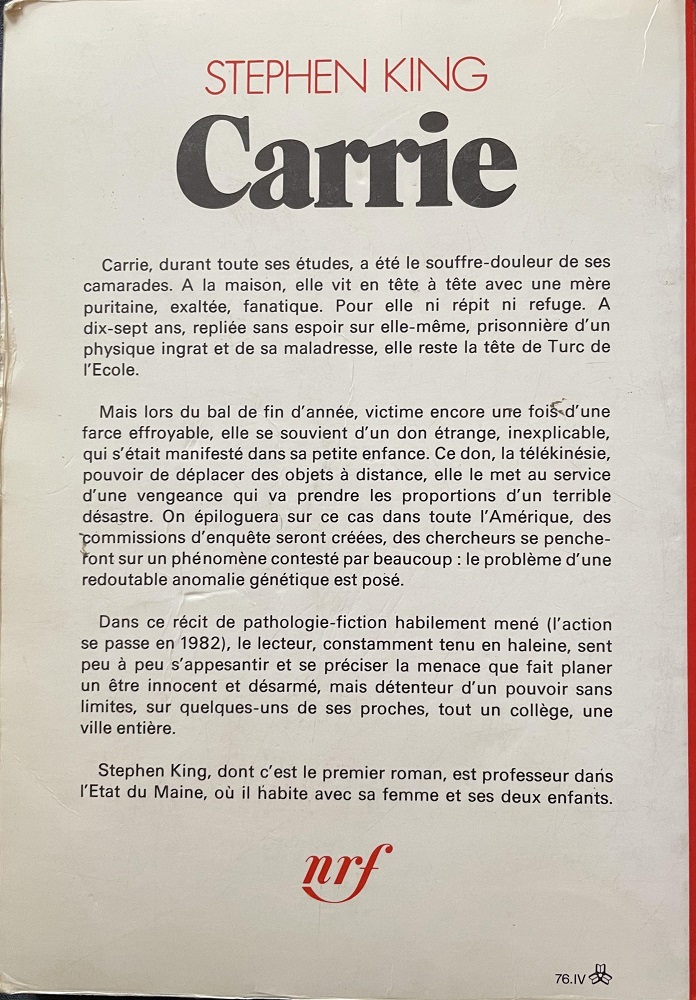 STEPHEN KING

Carrie

Carrie, durant toute ses études, a été le souffre-douleur de ses camarades. A la maison, elle vit en tête à tête avec une mère puritaine, exaltée, fanatique. Pour elle ni répit ni refuge. A dix-sept ans, repliée sans espoir sur elle-même, prisonnière d'un physique ingrat et de sa maladresse, elle reste la tête de Turc de l'Ecole.

Mais lors du bal de fin d'année, victime encore une fois d'une farce effroyable, elle se souvient d'un don étrange, inexplicable, qui s'était manifesté dans sa petite enfance. Ce don, la télékinésie, pouvoir de déplacer des objets à distance, elle le met au service d'une vengeance qui va prendre les proportions d'un terrible désastre. On épiloguera sur ce cas dans toute l'Amérique, des commissions d'enquête seront créées, des chercheurs se pencheront sur un phénomène contesté par beaucoup : le problème d'une redoutable anomalie génétique est posé.

Dans ce récit de pathologie-fiction habilement mené (l'action se passe en 1982), le lecteur, constamment tenu en haleine, sent peu à peu s'appesantir et se préciser la menace que fait planer un être innocent et désarmé, mais détenteur d'un pouvoir sans limites, sur quelques-uns de ses proches, tout un collège, une ville entière.

Stephen King, dont c'est le premier roman, est professeur dans l'Etat du Maine, où il habite avec sa femme et ses deux enfants.

nrf

76.IV